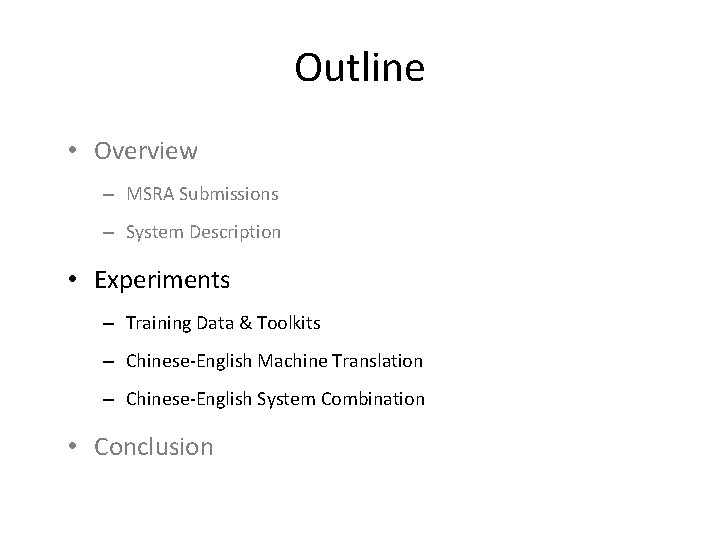 Outline

• Overview
– MSRA Submissions
– System Description

• Experiments
– Training Data & Toolkits
– Chinese-English Machine Translation
– Chinese-English System Combination

• Conclusion